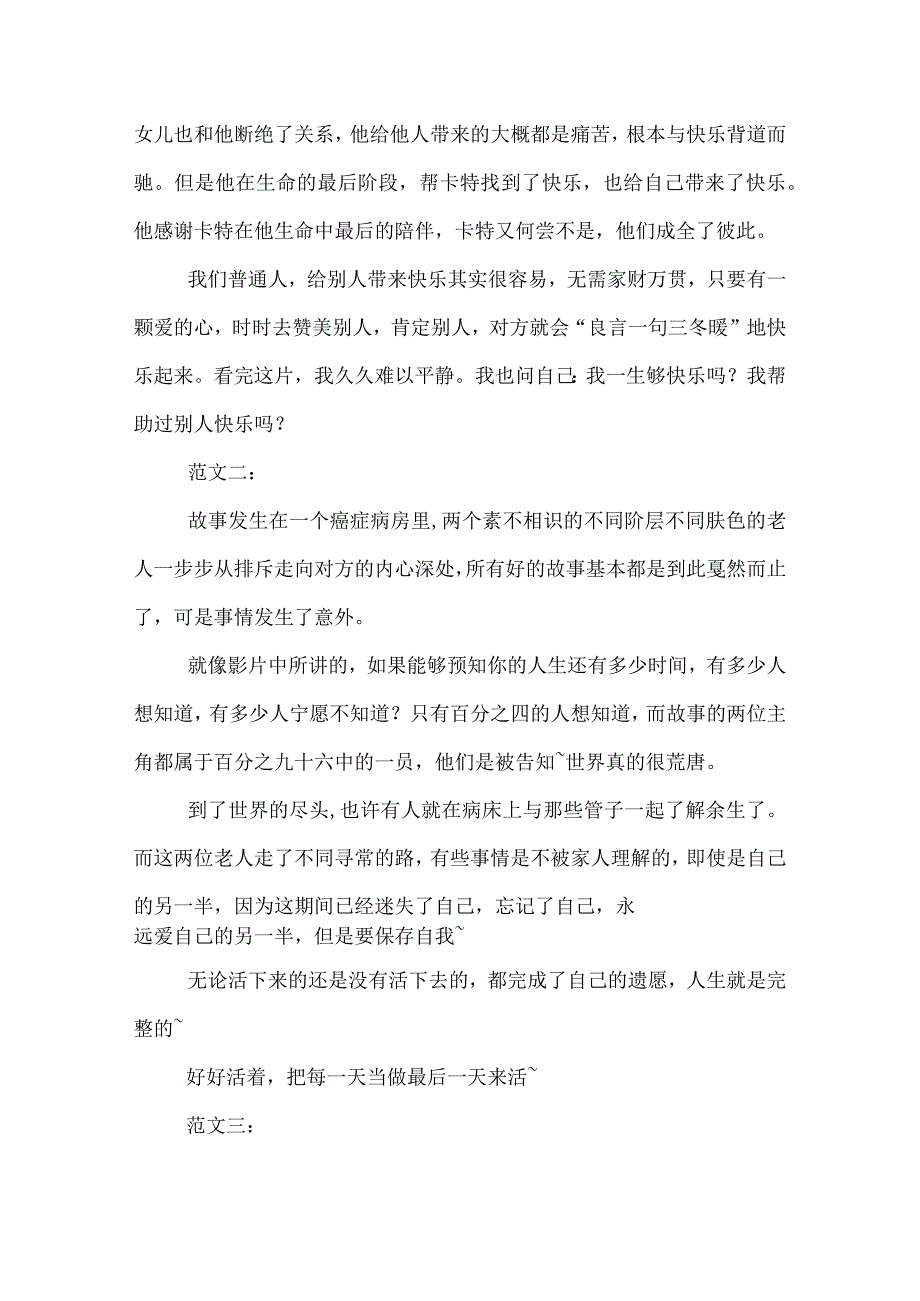 女儿也和他断绝了关系，他给他人带来的大概都是痛苦，根本与快乐背道而驰。但是他在生命的最后阶段，帮卡特找到了快乐，也给自己带来了快乐。他感谢卡特在他生命中最后的陪伴，卡特又何尝不是，他们成全了彼此。

我们普通人，给别人带来快乐其实很容易，无需家财万贯，只要有一颗爱的心，时时去赞美别人，肯定别人，对方就会“良言一句三冬暖”地快乐起来。看完这片，我久久难以平静。我也问自己：我一生够快乐吗？我帮助过别人快乐吗？

范文二：

故事发生在一个癌症病房里，两个素不相识的不同阶层不同肤色的老人一步步从排斥走向对方的内心深处，所有好的故事基本都是到此戛然而止了，可是事情发生了意外。

就像影片中所讲的，如果能够预知你的人生还有多少时间，有多少人想知道，有多少人宁愿不知道？只有百分之四的人想知道，而故事的两位主角都属于百分之九十六中的一员，他们是被告知~世界真的很荒唐。

到了世界的尽头，也许有人就在病床上与那些管子一起了解余生了。而这两位老人走了不同寻常的路，有些事情是不被家人理解的，即使是自己的另一半，因为这期间已经迷失了自己，忘记了自己，永远爱自己的另一半，但是要保存自我~

无论活下来的还是没有活下去的，都完成了自己的遗愿，人生就是完整的~

好好活着，把每一天当做最后一天来活~

范文三：